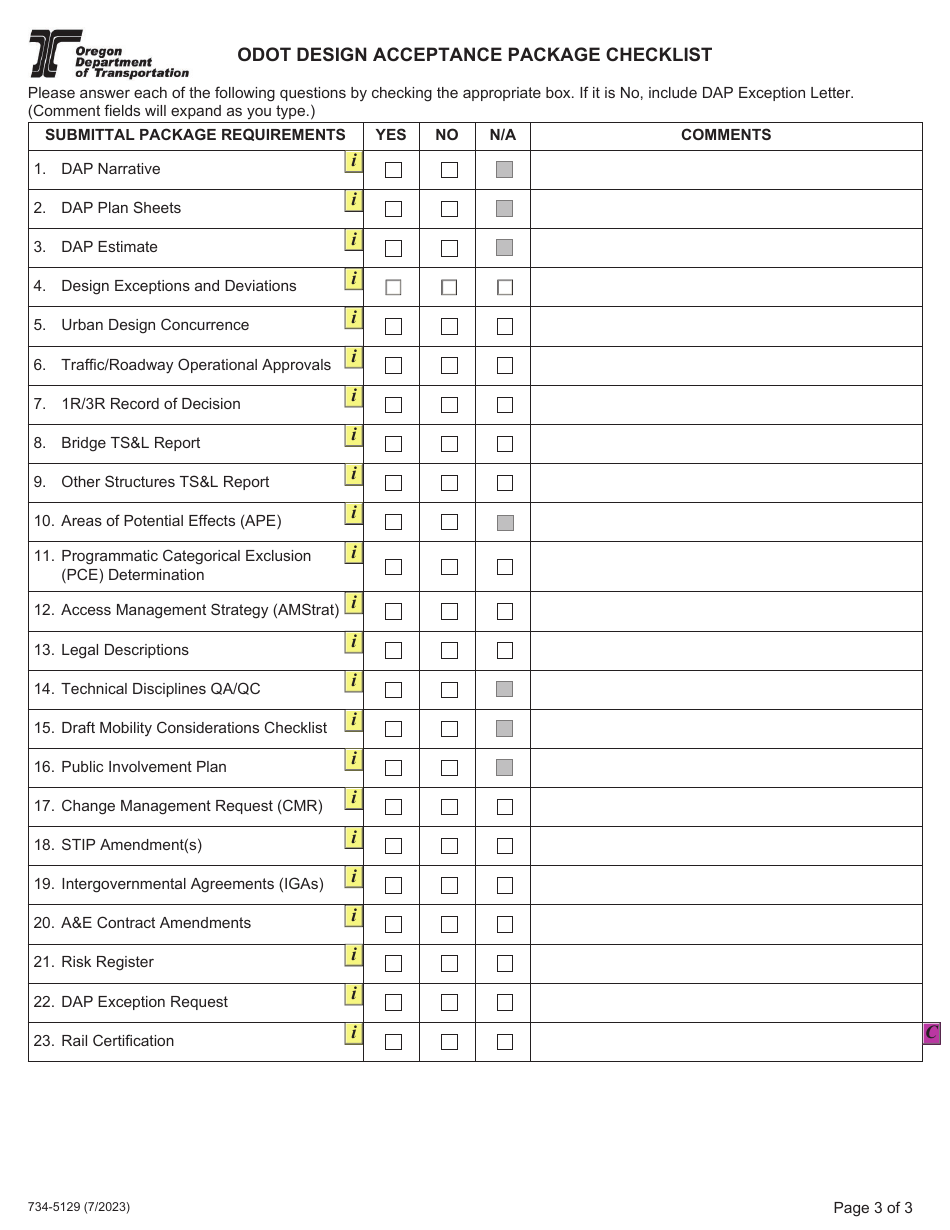 Oregon Department of Transportation

ODOT DESIGN ACCEPTANCE PACKAGE CHECKLIST

Please answer each of the following questions by checking the appropriate box. If it is No, include DAP Exception Letter. (Comment fields will expand as you type.)

| SUBMITTAL PACKAGE REQUIREMENTS | YES | NO | N/A | COMMENTS |
|---|---|---|---|---|
| 1. DAP Narrative i | | | | |
| 2. DAP Plan Sheets i | | | | |
| 3. DAP Estimate i | | | | |
| 4. Design Exceptions and Deviations i | | | | |
| 5. Urban Design Concurrence i | | | | |
| 6. Traffic/Roadway Operational Approvals i | | | | |
| 7. 1R/3R Record of Decision i | | | | |
| 8. Bridge TS&L Report i | | | | |
| 9. Other Structures TS&L Report i | | | | |
| 10. Areas of Potential Effects (APE) i | | | | |
| 11. Programmatic Categorical Exclusion (PCE) Determination i | | | | |
| 12. Access Management Strategy (AMStrat) i | | | | |
| 13. Legal Descriptions i | | | | |
| 14. Technical Disciplines QA/QC i | | | | |
| 15. Draft Mobility Considerations Checklist i | | | | |
| 16. Public Involvement Plan i | | | | |
| 17. Change Management Request (CMR) i | | | | |
| 18. STIP Amendment(s) i | | | | |
| 19. Intergovernmental Agreements (IGAs) i | | | | |
| 20. A&E Contract Amendments i | | | | |
| 21. Risk Register i | | | | |
| 22. DAP Exception Request i | | | | |
| 23. Rail Certification i | | | | |

C

734-5129 (7/2023)

Page 3 of 3